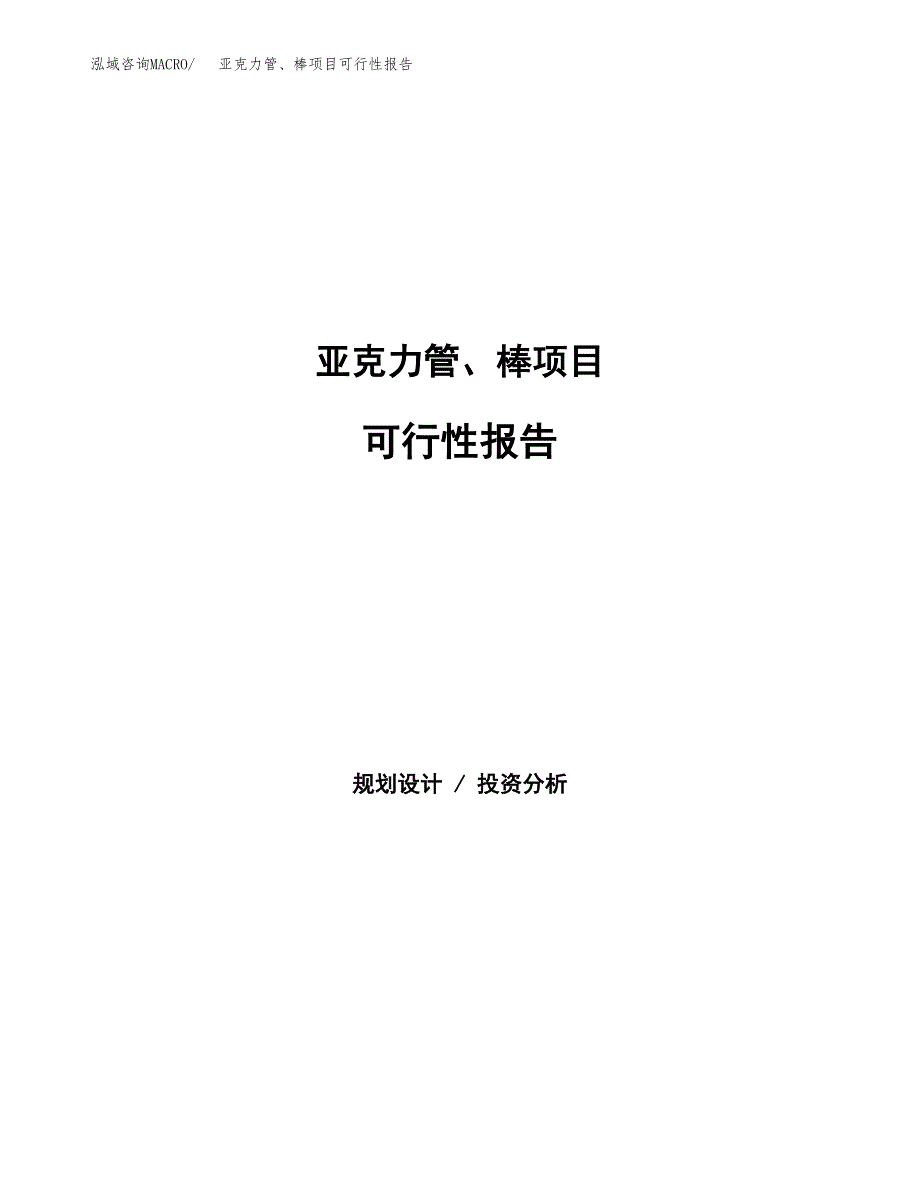 泓域咨询MACRO/　亚克力管、棒项目可行性报告

亚克力管、棒项目

可行性报告

规划设计 / 投资分析